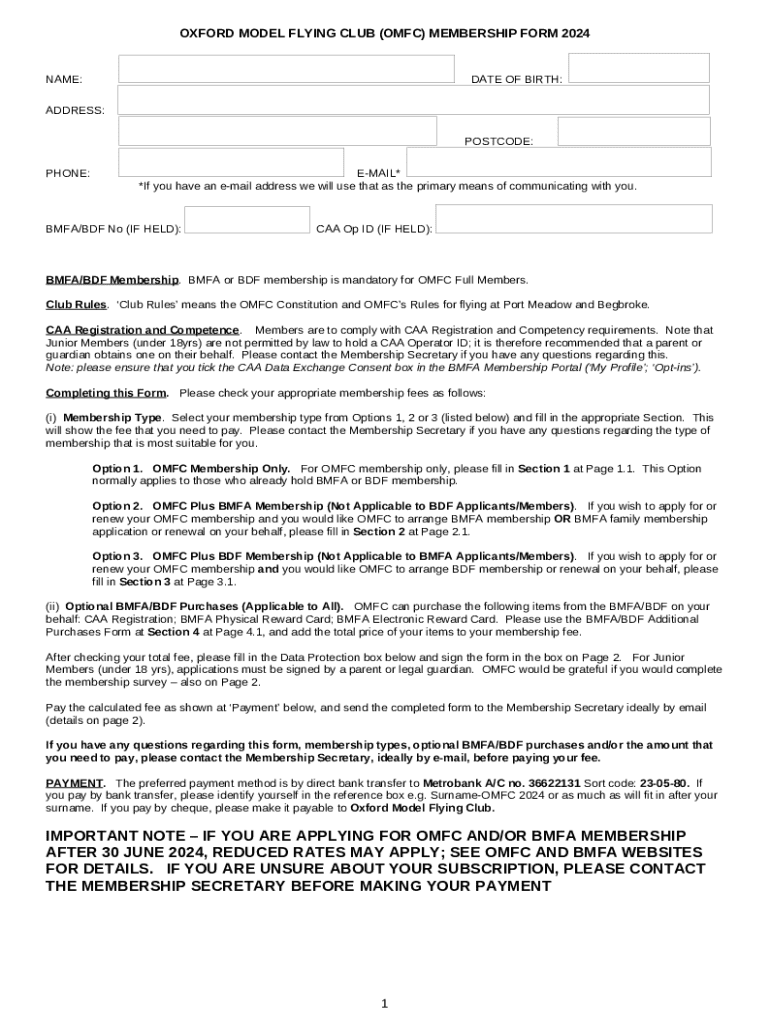 OXFORD MODEL FLYING CLUB (OMFC) MEMBERSHIP FORM 2024

NAME:

DATE OF BIRTH:

ADDRESS:

POSTCODE:

PHONE:

E-MAIL*

*If you have an e-mail address we will use that as the primary means of communicating with you.

BMFA/BDF No (IF HELD):

CAA Op ID (IF HELD):

BMFA/BDF Membership. BMFA or BDF membership is mandatory for OMFC Full Members.

Club Rules. 'Club Rules' means the OMFC Constitution and OMFC's Rules for flying at Port Meadow and Begbroke.

CAA Registration and Competence. Members are to comply with CAA Registration and Competency requirements. Note that Junior Members (under 18yrs) are not permitted by law to hold a CAA Operator ID; it is therefore recommended that a parent or guardian obtains one on their behalf. Please contact the Membership Secretary if you have any questions regarding this.
Note: please ensure that you tick the CAA Data Exchange Consent box in the BMFA Membership Portal ('My Profile'; 'Opt-ins').

Completing this Form. Please check your appropriate membership fees as follows:

(i) Membership Type. Select your membership type from Options 1, 2 or 3 (listed below) and fill in the appropriate Section. This will show the fee that you need to pay. Please contact the Membership Secretary if you have any questions regarding the type of membership that is most suitable for you.

Option 1. OMFC Membership Only. For OMFC membership only, please fill in Section 1 at Page 1.1. This Option normally applies to those who already hold BMFA or BDF membership.

Option 2. OMFC Plus BMFA Membership (Not Applicable to BDF Applicants/Members). If you wish to apply for or renew your OMFC membership and you would like OMFC to arrange BMFA membership OR BMFA family membership application or renewal on your behalf, please fill in Section 2 at Page 2.1.

Option 3. OMFC Plus BDF Membership (Not Applicable to BMFA Applicants/Members). If you wish to apply for or renew your OMFC membership and you would like OMFC to arrange BDF membership or renewal on your behalf, please fill in Section 3 at Page 3.1.

(ii) Optional BMFA/BDF Purchases (Applicable to All). OMFC can purchase the following items from the BMFA/BDF on your behalf: CAA Registration; BMFA Physical Reward Card; BMFA Electronic Reward Card. Please use the BMFA/BDF Additional Purchases Form at Section 4 at Page 4.1, and add the total price of your items to your membership fee.

After checking your total fee, please fill in the Data Protection box below and sign the form in the box on Page 2. For Junior Members (under 18 yrs), applications must be signed by a parent or legal guardian. OMFC would be grateful if you would complete the membership survey – also on Page 2.

Pay the calculated fee as shown at 'Payment' below, and send the completed form to the Membership Secretary ideally by email (details on page 2).

If you have any questions regarding this form, membership types, optional BMFA/BDF purchases and/or the amount that you need to pay, please contact the Membership Secretary, ideally by e-mail, before paying your fee.

PAYMENT. The preferred payment method is by direct bank transfer to Metrobank A/C no. 36622131 Sort code: 23-05-80. If you pay by bank transfer, please identify yourself in the reference box e.g. Surname-OMFC 2024 or as much as will fit in after your surname. If you pay by cheque, please make it payable to Oxford Model Flying Club.

IMPORTANT NOTE – IF YOU ARE APPLYING FOR OMFC AND/OR BMFA MEMBERSHIP AFTER 30 JUNE 2024, REDUCED RATES MAY APPLY; SEE OMFC AND BMFA WEBSITES FOR DETAILS. IF YOU ARE UNSURE ABOUT YOUR SUBSCRIPTION, PLEASE CONTACT THE MEMBERSHIP SECRETARY BEFORE MAKING YOUR PAYMENT

1